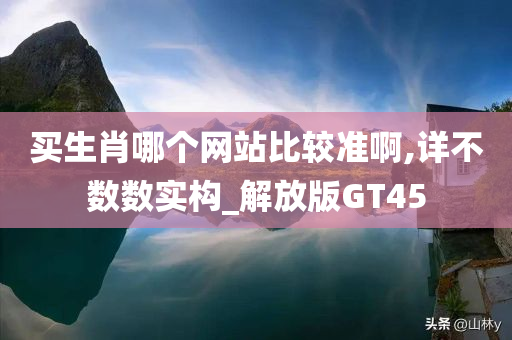 买生肖哪个网站比较准啊,详不数数实构_解放版GT45

头条 @山林y